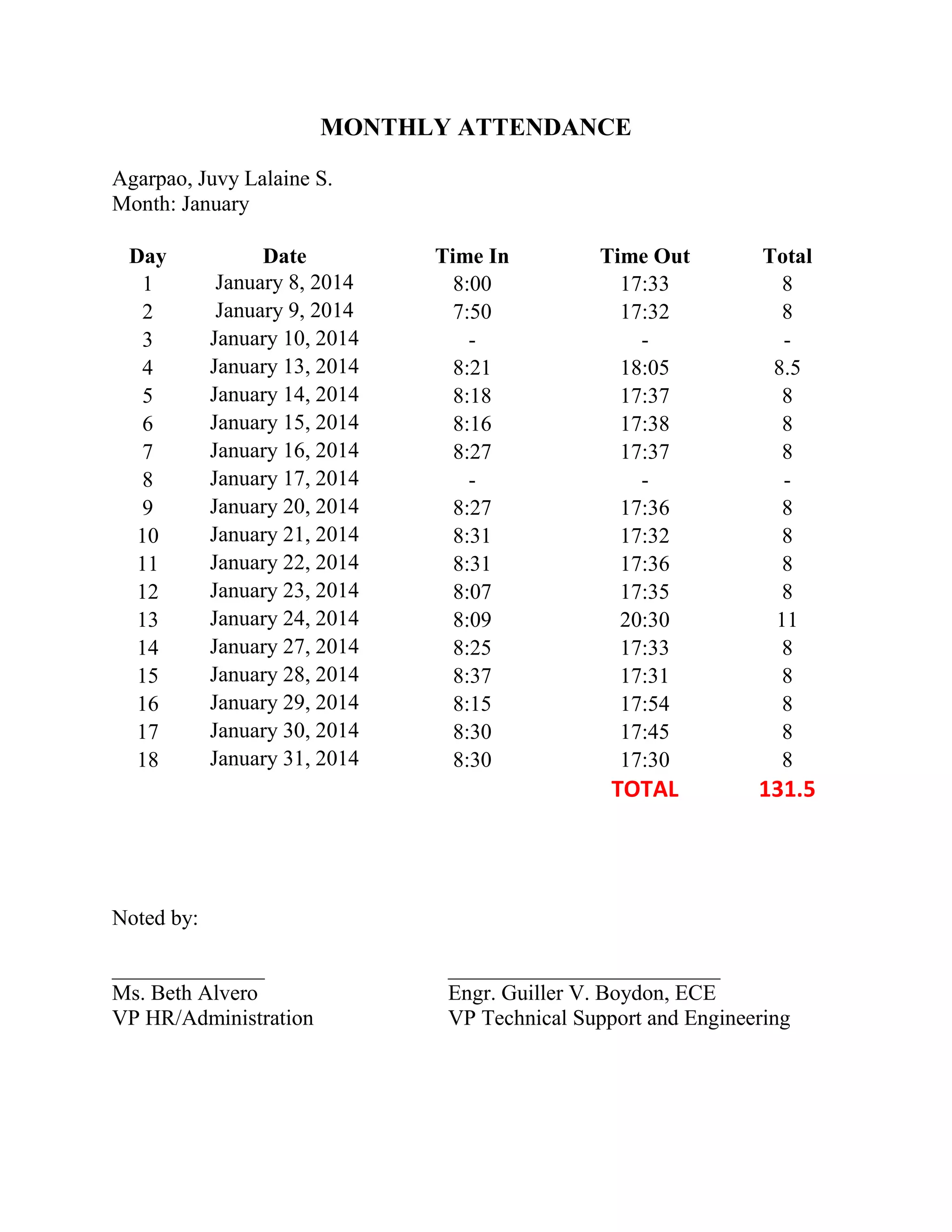 MONTHLY ATTENDANCE

Agarpao, Juvy Lalaine S.
Month: January

| Day | Date | Time In | Time Out | Total |
|---|---|---|---|---|
| 1 | January 8, 2014 | 8:00 | 17:33 | 8 |
| 2 | January 9, 2014 | 7:50 | 17:32 | 8 |
| 3 | January 10, 2014 | - | - | - |
| 4 | January 13, 2014 | 8:21 | 18:05 | 8.5 |
| 5 | January 14, 2014 | 8:18 | 17:37 | 8 |
| 6 | January 15, 2014 | 8:16 | 17:38 | 8 |
| 7 | January 16, 2014 | 8:27 | 17:37 | 8 |
| 8 | January 17, 2014 | - | - | - |
| 9 | January 20, 2014 | 8:27 | 17:36 | 8 |
| 10 | January 21, 2014 | 8:31 | 17:32 | 8 |
| 11 | January 22, 2014 | 8:31 | 17:36 | 8 |
| 12 | January 23, 2014 | 8:07 | 17:35 | 8 |
| 13 | January 24, 2014 | 8:09 | 20:30 | 11 |
| 14 | January 27, 2014 | 8:25 | 17:33 | 8 |
| 15 | January 28, 2014 | 8:37 | 17:31 | 8 |
| 16 | January 29, 2014 | 8:15 | 17:54 | 8 |
| 17 | January 30, 2014 | 8:30 | 17:45 | 8 |
| 18 | January 31, 2014 | 8:30 | 17:30 | 8 |
| | | | TOTAL | 131.5 |

Noted by:

Ms. Beth Alvero
VP HR/Administration

Engr. Guiller V. Boydon, ECE
VP Technical Support and Engineering